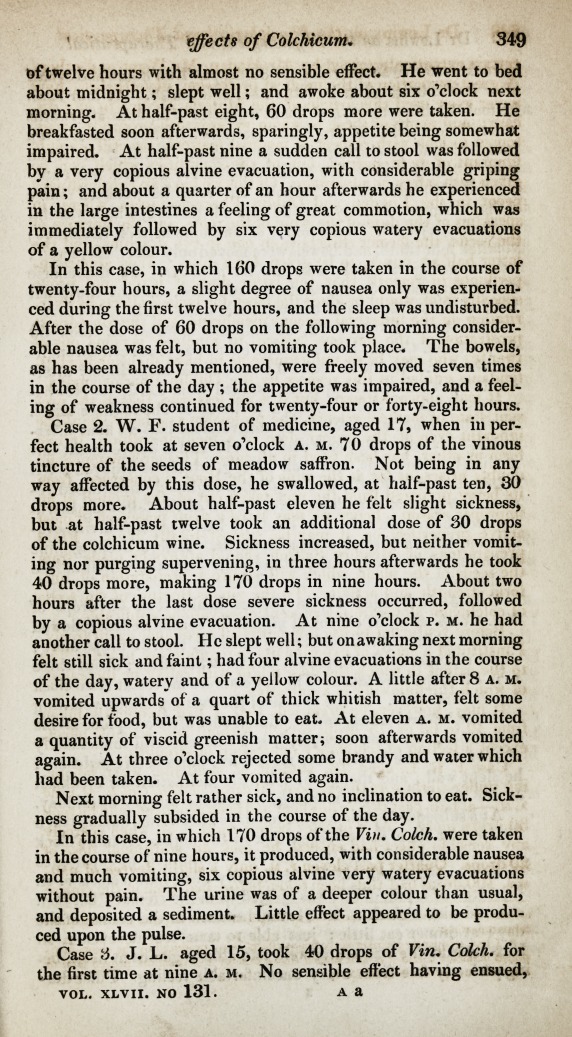 effects of Colchicum. 349

of twelve hours with almost no sensible effect. He went to bed about midnight; slept well; and awoke about six o'clock next morning. At half-past eight, 60 drops more were taken. He breakfasted soon afterwards, sparingly, appetite being somewhat impaired. At half-past nine a sudden call to stool was followed by a very copious alvine evacuation, with considerable griping pain; and about a quarter of an hour afterwards he experienced in the large intestines a feeling of great commotion, which was immediately followed by six very copious watery evacuations of a yellow colour.

In this case, in which 160 drops were taken in the course of twenty-four hours, a slight degree of nausea only was experienced during the first twelve hours, and the sleep was undisturbed. After the dose of 60 drops on the following morning considerable nausea was felt, but no vomiting took place. The bowels, as has been already mentioned, were freely moved seven times in the course of the day; the appetite was impaired, and a feeling of weakness continued for twenty-four or forty-eight hours.

Case 2. W. F. student of medicine, aged 17, when in perfect health took at seven o'clock A. M. 70 drops of the vinous tincture of the seeds of meadow saffron. Not being in any way affected by this dose, he swallowed, at half-past ten, 30 drops more. About half-past eleven he felt slight sickness, but at half-past twelve took an additional dose of 30 drops of the colchicum wine. Sickness increased, but neither vomiting nor purging supervening, in three hours afterwards he took 40 drops more, making 170 drops in nine hours. About two hours after the last dose severe sickness occurred, followed by a copious alvine evacuation. At nine o'clock P. M. he had another call to stool. He slept well; but on awaking next morning felt still sick and faint; had four alvine evacuations in the course of the day, watery and of a yellow colour. A little after 8 A. M. vomited upwards of a quart of thick whitish matter, felt some desire for food, but was unable to eat. At eleven A. M. vomited a quantity of viscid greenish matter; soon afterwards vomited again. At three o'clock rejected some brandy and water which had been taken. At four vomited again.

Next morning felt rather sick, and no inclination to eat. Sickness gradually subsided in the course of the day.

In this case, in which 170 drops of the Vin. Colch. were taken in the course of nine hours, it produced, with considerable nausea and much vomiting, six copious alvine very watery evacuations without pain. The urine was of a deeper colour than usual, and deposited a sediment. Little effect appeared to be produced upon the pulse.

Case 3. J. L. aged 15, took 40 drops of Vin. Colch. for the first time at nine A. M. No sensible effect having ensued,

VOL. XLVII. NO 131. A a